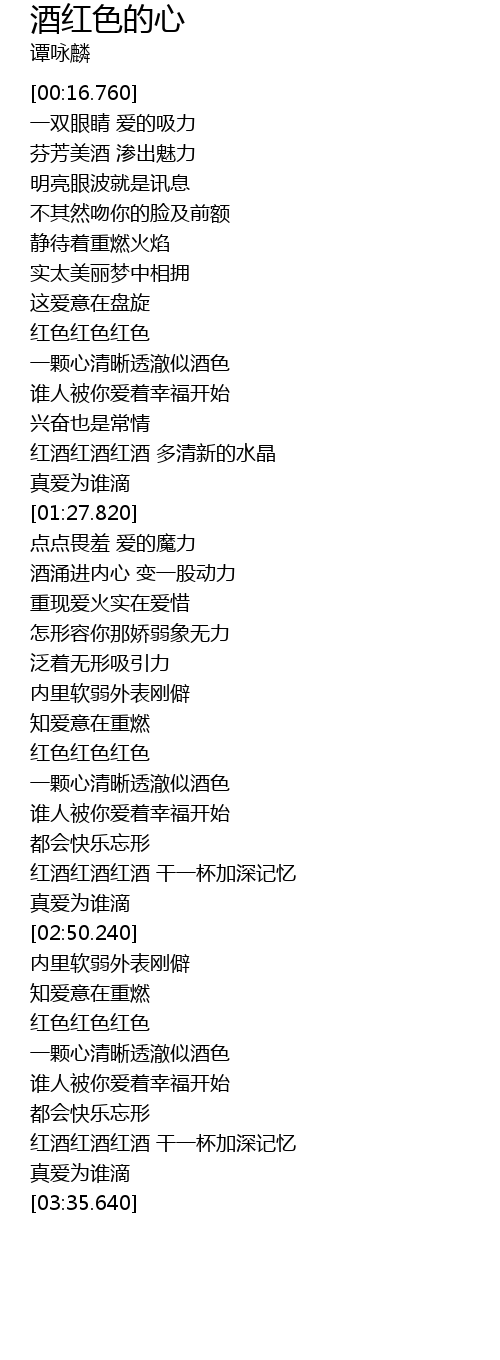 酒红色的心
谭咏麟

[00:16.760]
一双眼睛 爱的吸力
芬芳美酒 渗出魅力
明亮眼波就是讯息
不其然吻你的脸及前额
静待着重燃火焰
实太美丽梦中相拥
这爱意在盘旋
红色红色红色
一颗心清晰透澈似酒色
谁人被你爱着幸福开始
兴奋也是常情
红酒红酒红酒 多清新的水晶
真爱为谁滴
[01:27.820]
点点畏羞 爱的魔力
酒涌进内心 变一股动力
重现爱火实在爱惜
怎形容你那娇弱象无力
泛着无形吸引力
内里软弱外表刚僻
知爱意在重燃
红色红色红色
一颗心清晰透澈似酒色
谁人被你爱着幸福开始
都会快乐忘形
红酒红酒红酒 干一杯加深记忆
真爱为谁滴
[02:50.240]
内里软弱外表刚僻
知爱意在重燃
红色红色红色
一颗心清晰透澈似酒色
谁人被你爱着幸福开始
都会快乐忘形
红酒红酒红酒 干一杯加深记忆
真爱为谁滴
[03:35.640]